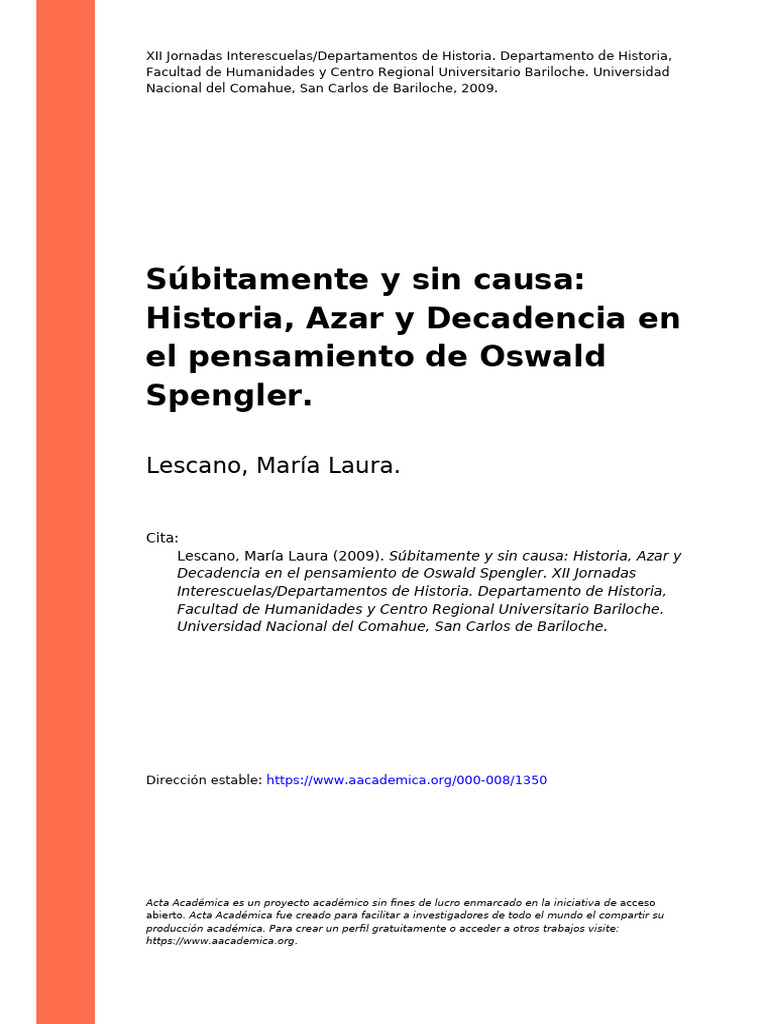 XII Jornadas Interescuelas/Departamentos de Historia. Departamento de Historia, Facultad de Humanidades y Centro Regional Universitario Bariloche. Universidad Nacional del Comahue, San Carlos de Bariloche, 2009.

Súbitamente y sin causa: Historia, Azar y Decadencia en el pensamiento de Oswald Spengler.

Lescano, María Laura.

Cita:
Lescano, María Laura (2009). Súbitamente y sin causa: Historia, Azar y Decadencia en el pensamiento de Oswald Spengler. XII Jornadas Interescuelas/Departamentos de Historia. Departamento de Historia, Facultad de Humanidades y Centro Regional Universitario Bariloche. Universidad Nacional del Comahue, San Carlos de Bariloche.

Dirección estable: https://www.aacademica.org/000-008/1350

Acta Académica es un proyecto académico sin fines de lucro enmarcado en la iniciativa de acceso abierto. Acta Académica fue creado para facilitar a investigadores de todo el mundo el compartir su producción académica. Para crear un perfil gratuitamente o acceder a otros trabajos visite: https://www.aacademica.org.